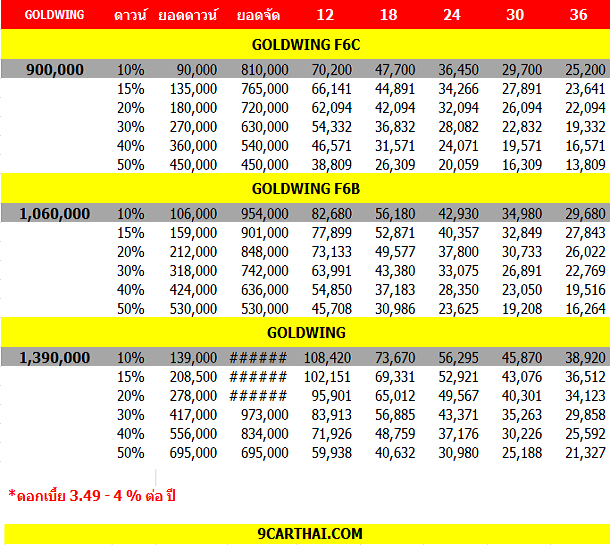 | GOLDWING | ดาวน์ | ยอดดาวน์ | ยอดจัด | 12 | 18 | 24 | 30 | 36 |
|---|---|---|---|---|---|---|---|---|
| GOLDWING F6C | | | | | | | | |
| 900,000 | 10% | 90,000 | 810,000 | 70,200 | 47,700 | 36,450 | 29,700 | 25,200 |
| | 15% | 135,000 | 765,000 | 66,141 | 44,891 | 34,266 | 27,891 | 23,641 |
| | 20% | 180,000 | 720,000 | 62,094 | 42,094 | 32,094 | 26,094 | 22,094 |
| | 30% | 270,000 | 630,000 | 54,332 | 36,832 | 28,082 | 22,832 | 19,332 |
| | 40% | 360,000 | 540,000 | 46,571 | 31,571 | 24,071 | 19,571 | 16,571 |
| | 50% | 450,000 | 450,000 | 38,809 | 26,309 | 20,059 | 16,309 | 13,809 |
| GOLDWING F6B | | | | | | | | |
| 1,060,000 | 10% | 106,000 | 954,000 | 82,680 | 56,180 | 42,930 | 34,980 | 29,680 |
| | 15% | 159,000 | 901,000 | 77,899 | 52,871 | 40,357 | 32,849 | 27,843 |
| | 20% | 212,000 | 848,000 | 73,133 | 49,577 | 37,800 | 30,733 | 26,022 |
| | 30% | 318,000 | 742,000 | 63,991 | 43,380 | 33,075 | 26,891 | 22,769 |
| | 40% | 424,000 | 636,000 | 54,850 | 37,183 | 28,350 | 23,050 | 19,516 |
| | 50% | 530,000 | 530,000 | 45,708 | 30,986 | 23,625 | 19,208 | 16,264 |
| GOLDWING | | | | | | | | |
| 1,390,000 | 10% | 139,000 | ###### | 108,420 | 73,670 | 56,295 | 45,870 | 38,920 |
| | 15% | 208,500 | ###### | 102,151 | 69,331 | 52,921 | 43,076 | 36,512 |
| | 20% | 278,000 | ###### | 95,901 | 65,012 | 49,567 | 40,301 | 34,123 |
| | 30% | 417,000 | 973,000 | 83,913 | 56,885 | 43,371 | 35,263 | 29,858 |
| | 40% | 556,000 | 834,000 | 71,926 | 48,759 | 37,176 | 30,226 | 25,592 |
| | 50% | 695,000 | 695,000 | 59,938 | 40,632 | 30,980 | 25,188 | 21,327 |

*ดอกเบี้ย 3.49 - 4 % ต่อ ปี

9CARTHAI.COM